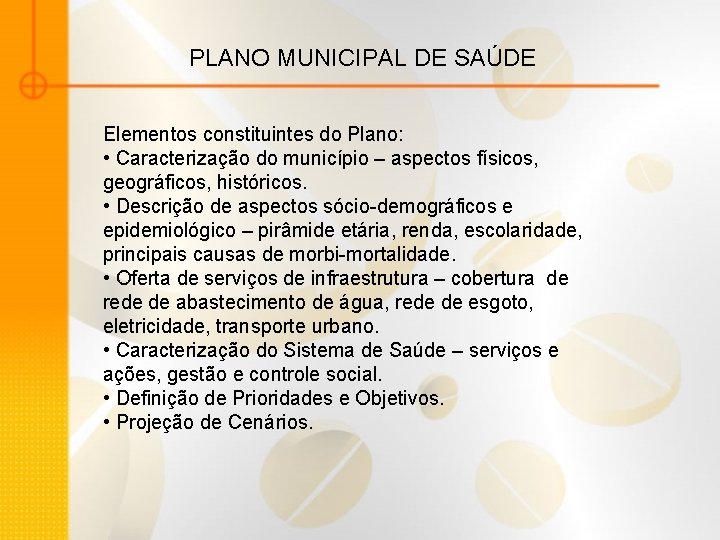 PLANO MUNICIPAL DE SAÚDE

Elementos constituintes do Plano:
• Caracterização do município – aspectos físicos, geográficos, históricos.
• Descrição de aspectos sócio-demográficos e epidemiológico – pirâmide etária, renda, escolaridade, principais causas de morbi-mortalidade.
• Oferta de serviços de infraestrutura – cobertura de rede de abastecimento de água, rede de esgoto, eletricidade, transporte urbano.
• Caracterização do Sistema de Saúde – serviços e ações, gestão e controle social.
• Definição de Prioridades e Objetivos.
• Projeção de Cenários.